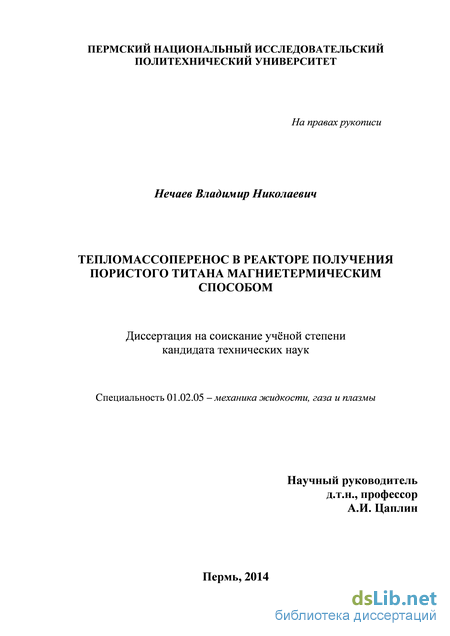 ПЕРМСКИЙ НАЦИОНАЛЬНЫЙ ИССЛЕДОВАТЕЛЬСКИЙ ПОЛИТЕХНИЧЕСКИЙ УНИВЕРСИТЕТ

На правах рукописи

Нечаев Владимир Николаевич

ТЕПЛОМАССОПЕРЕНОС В РЕАКТОРЕ ПОЛУЧЕНИЯ ПОРИСТОГО ТИТАНА МАГНИЕТЕРМИЧЕСКИМ СПОСОБОМ

Диссертация на соискание учёной степени кандидата технических наук

Специальность 01.02.05 – механика жидкости, газа и плазмы

Научный руководитель
д.т.н., профессор
А.И. Цаплин

Пермь, 2014

dsLib.net
библиотека диссертаций